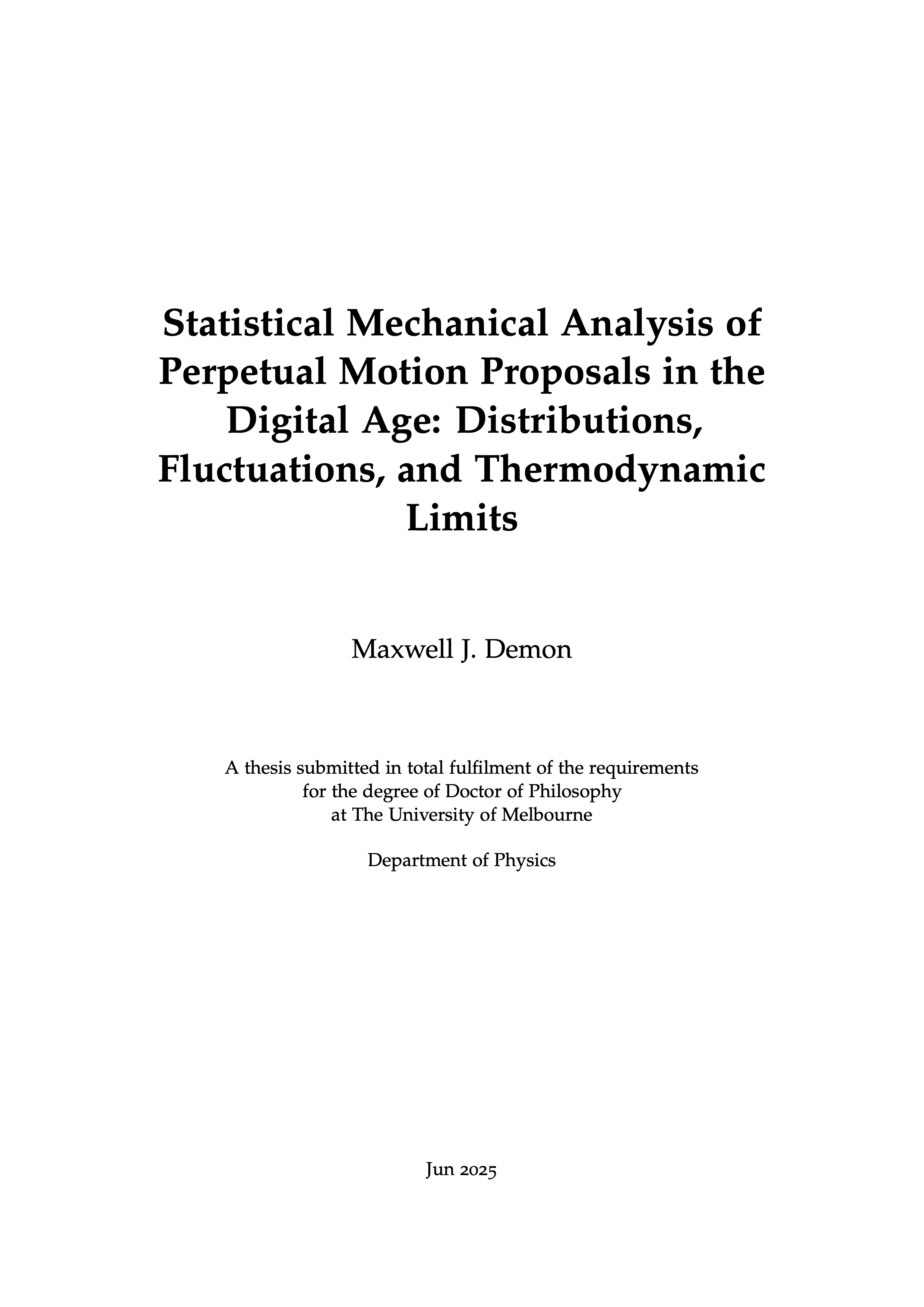 Statistical Mechanical Analysis of Perpetual Motion Proposals in the Digital Age: Distributions, Fluctuations, and Thermodynamic Limits

Maxwell J. Demon

A thesis submitted in total fulfilment of the requirements for the degree of Doctor of Philosophy at The University of Melbourne

Department of Physics

Jun 2025